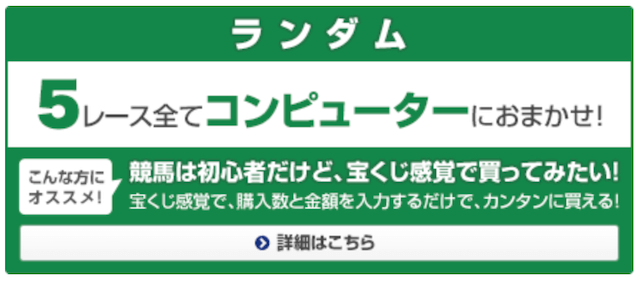 ランダム

5レース全てコンピューターにおまかせ!

こんな方にオススメ!

競馬は初心者だけど、宝くじ感覚で買ってみたい!

宝くじ感覚で、購入数と金額を入力するだけで、カンタンに買える!

詳細はこちら